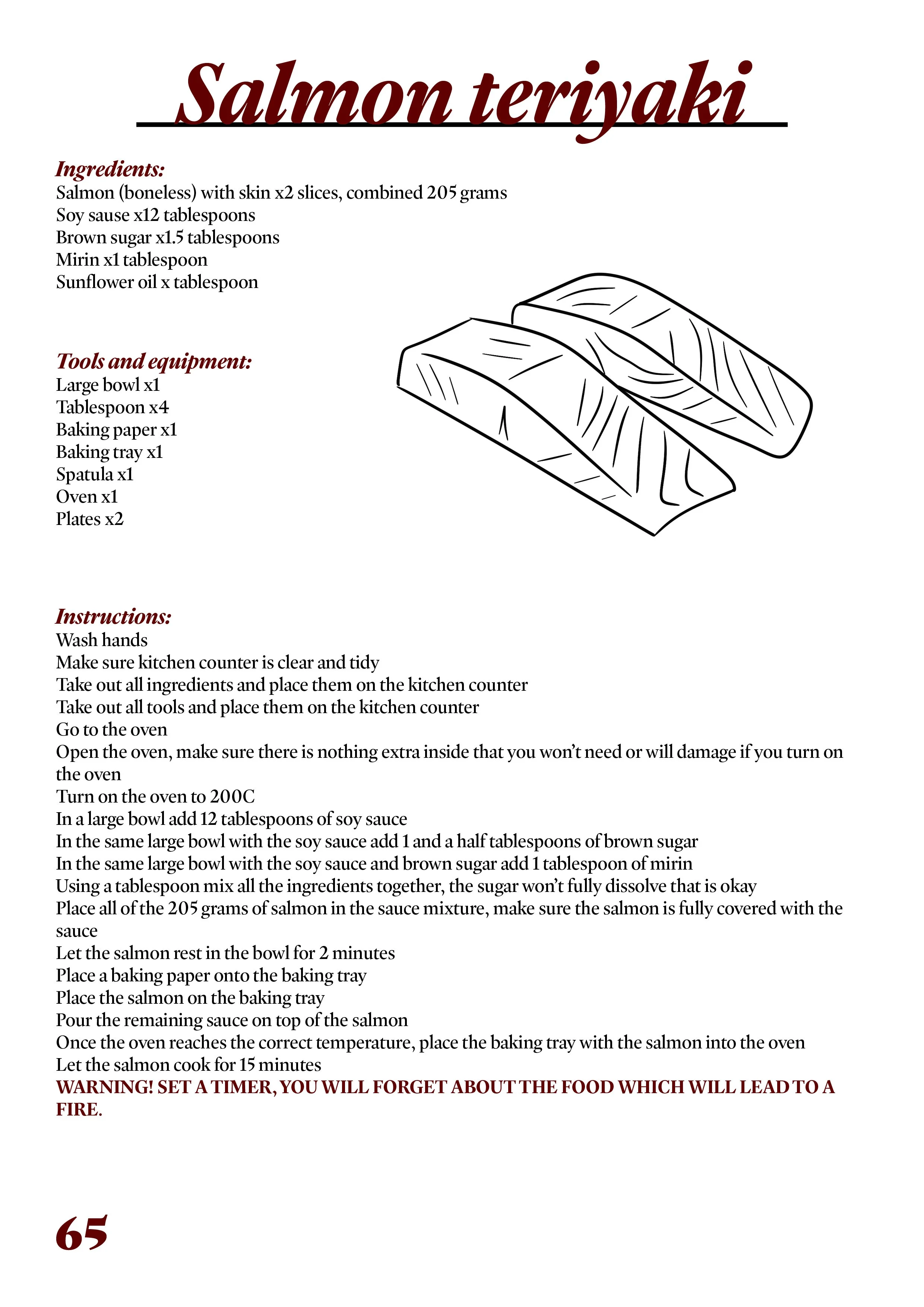 Salmon teriyaki

Ingredients:
Salmon (boneless) with skin x2 slices, combined 205 grams
Soy sause x12 tablespoons
Brown sugar x1.5 tablespoons
Mirin x1 tablespoon
Sunflower oil x tablespoon

Tools and equipment:
Large bowl x1
Tablespoon x4
Baking paper x1
Baking tray x1
Spatula x1
Oven x1
Plates x2

Instructions:
Wash hands
Make sure kitchen counter is clear and tidy
Take out all ingredients and place them on the kitchen counter
Take out all tools and place them on the kitchen counter
Go to the oven
Open the oven, make sure there is nothing extra inside that you won't need or will damage if you turn on the oven
Turn on the oven to 200C
In a large bowl add 12 tablespoons of soy sauce
In the same large bowl with the soy sauce add 1 and a half tablespoons of brown sugar
In the same large bowl with the soy sauce and brown sugar add 1 tablespoon of mirin
Using a tablespoon mix all the ingredients together, the sugar won't fully dissolve that is okay
Place all of the 205 grams of salmon in the sauce mixture, make sure the salmon is fully covered with the sauce
Let the salmon rest in the bowl for 2 minutes
Place a baking paper onto the baking tray
Place the salmon on the baking tray
Pour the remaining sauce on top of the salmon
Once the oven reaches the correct temperature, place the baking tray with the salmon into the oven
Let the salmon cook for 15 minutes
WARNING! SET A TIMER, YOU WILL FORGET ABOUT THE FOOD WHICH WILL LEAD TO A FIRE.

65